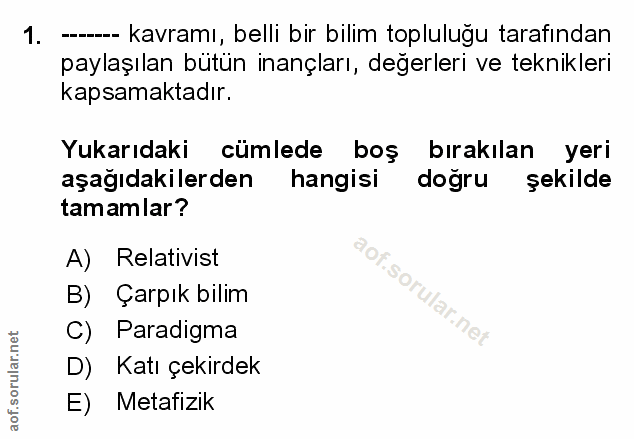 1. ------- kavramı, belli bir bilim topluluğu tarafından paylaşılan bütün inançları, değerleri ve teknikleri kapsamaktadır.

Yukarıdaki cümlede boş bırakılan yeri aşağıdakilerden hangisi doğru şekilde tamamlar?

A) Relativist
B) Çarpık bilim
C) Paradigma
D) Katı çekirdek
E) Metafizik

aof.sorular.net

aof.sorular.net